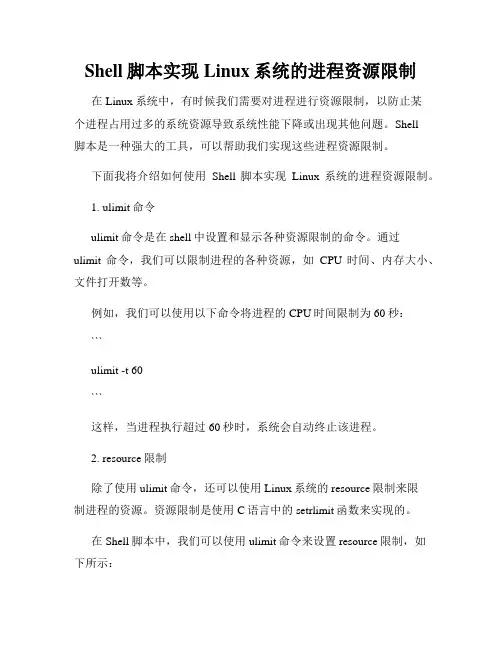 Shell 脚本实现 Linux 系统的进程资源限制

在 Linux 系统中，有时候我们需要对进程进行资源限制，以防止某个进程占用过多的系统资源导致系统性能下降或出现其他问题。Shell 脚本是一种强大的工具，可以帮助我们实现这些进程资源限制。

下面我将介绍如何使用 Shell 脚本实现 Linux 系统的进程资源限制。

1. ulimit 命令

ulimit 命令是在 shell 中设置和显示各种资源限制的命令。通过 ulimit 命令，我们可以限制进程的各种资源，如 CPU 时间、内存大小、文件打开数等。

例如，我们可以使用以下命令将进程的 CPU 时间限制为 60 秒：

```

ulimit -t 60

```

这样，当进程执行超过 60 秒时，系统会自动终止该进程。

2. resource 限制

除了使用 ulimit 命令，还可以使用 Linux 系统的 resource 限制来限制进程的资源。资源限制是使用 C 语言中的 setrlimit 函数来实现的。

在 Shell 脚本中，我们可以使用 ulimit 命令来设置 resource 限制，如下所示：